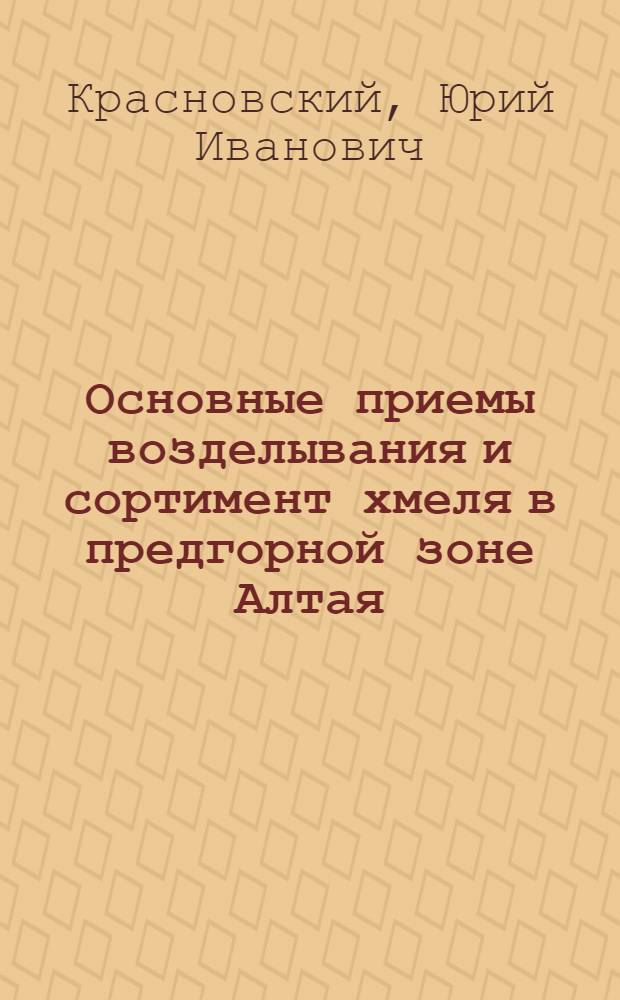 Красновский, Юрий Иванович

Основные приемы возделывания и сортимент хмеля в предгорной зоне Алтая